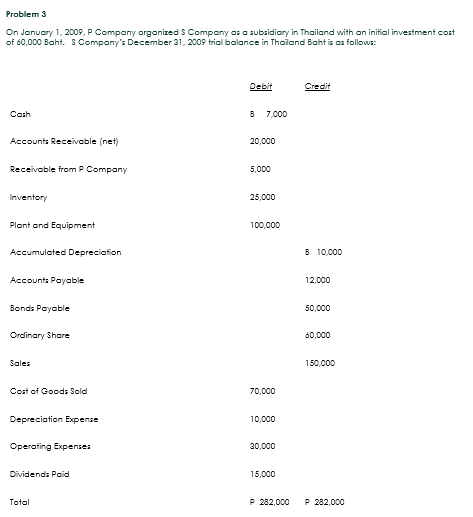 Problem 3

On January 1, 2009, P Company organized S Company as a subsidiary in Thailand with an initial investment cost of 60,000 Baht. S Company's December 31, 2009 trial balance in Thailand Baht is as follows:

| | Debit | Credit |
|---|---|---|
| Cash | B 7,000 | |
| Accounts Receivable (net) | 20,000 | |
| Receivable from P Company | 5,000 | |
| Inventory | 25,000 | |
| Plant and Equipment | 100,000 | |
| Accumulated Depreciation | | B 10,000 |
| Accounts Payable | | 12,000 |
| Bonds Payable | | 50,000 |
| Ordinary Share | | 60,000 |
| Sales | | 150,000 |
| Cost of Goods Sold | 70,000 | |
| Depreciation Expense | 10,000 | |
| Operating Expenses | 30,000 | |
| Dividends Paid | 15,000 | |
| Total | P 282,000 | P 282,000 |